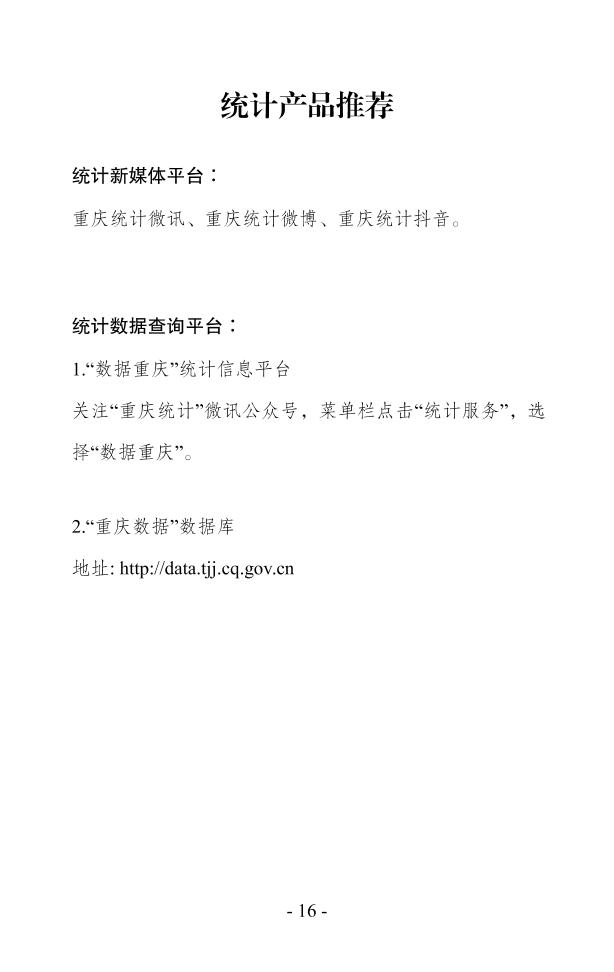 统计产品推荐

统计新媒体平台：

重庆统计微讯、重庆统计微博、重庆统计抖音。

统计数据查询平台：

1.“数据重庆”统计信息平台

关注“重庆统计”微讯公众号，菜单栏点击“统计服务”，选择“数据重庆”。

2.“重庆数据”数据库

地址: http://data.tjj.cq.gov.cn

- 16 -